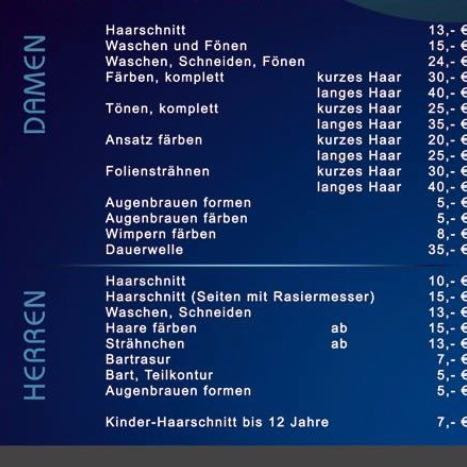 DAMEN

Haarschnitt 13,- €
Waschen und Fönen 15,- €
Waschen, Schneiden, Fönen 24,- €
Färben, komplett kurzes Haar 30,- €
langes Haar 40,- €
Tönen, komplett kurzes Haar 25,- €
langes Haar 35,- €
Ansatz färben kurzes Haar 20,- €
langes Haar 25,- €
Foliensträhnen kurzes Haar 30,- €
langes Haar 40,- €
Augenbrauen formen 5,- €
Augenbrauen färben 5,- €
Wimpern färben 8,- €
Dauerwelle 35,- €

HERREN

Haarschnitt 10,- €
Haarschnitt (Seiten mit Rasiermesser) 15,- €
Waschen, Schneiden 13,- €
Haare färben ab 15,- €
Strähnchen ab 13,- €
Bartrasur 7,- €
Bart, Teilkontur 5,- €
Augenbrauen formen 5,- €

Kinder-Haarschnitt bis 12 Jahre 7,- €